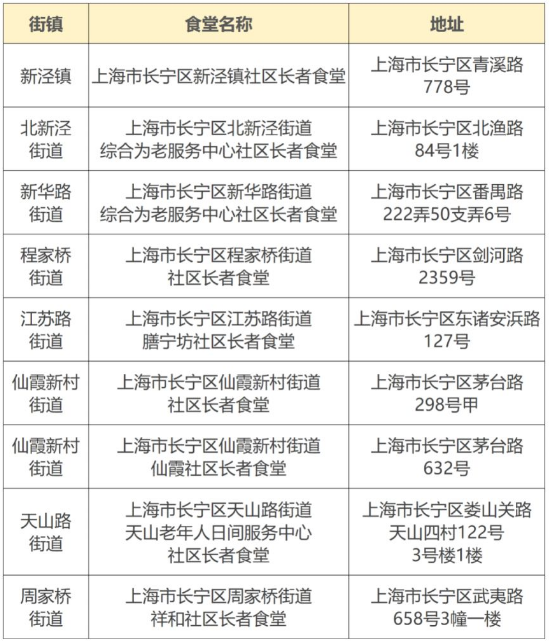 | 街镇 | 食堂名称 | 地址 |
|---|---|---|
| 新泾镇 | 上海市长宁区新泾镇社区长者食堂 | 上海市长宁区青溪路778号 |
| 北新泾街道 | 上海市长宁区北新泾街道综合为老服务中心社区长者食堂 | 上海市长宁区北渔路84号1楼 |
| 新华路街道 | 上海市长宁区新华路街道综合为老服务中心社区长者食堂 | 上海市长宁区番禺路222弄50支弄6号 |
| 程家桥街道 | 上海市长宁区程家桥街道社区长者食堂 | 上海市长宁区剑河路2359号 |
| 江苏路街道 | 上海市长宁区江苏路街道膳宁坊社区长者食堂 | 上海市长宁区东诸安浜路127号 |
| 仙霞新村街道 | 上海市长宁区仙霞新村街道社区长者食堂 | 上海市长宁区茅台路298号甲 |
| 仙霞新村街道 | 上海市长宁区仙霞新村街道仙霞社区长者食堂 | 上海市长宁区茅台路632号 |
| 天山路街道 | 上海市长宁区天山路街道天山老年人日间服务中心社区长者食堂 | 上海市长宁区娄山关路天山四村122号3号楼1楼 |
| 周家桥街道 | 上海市长宁区周家桥街道祥和社区长者食堂 | 上海市长宁区武夷路658号3幢一楼 |